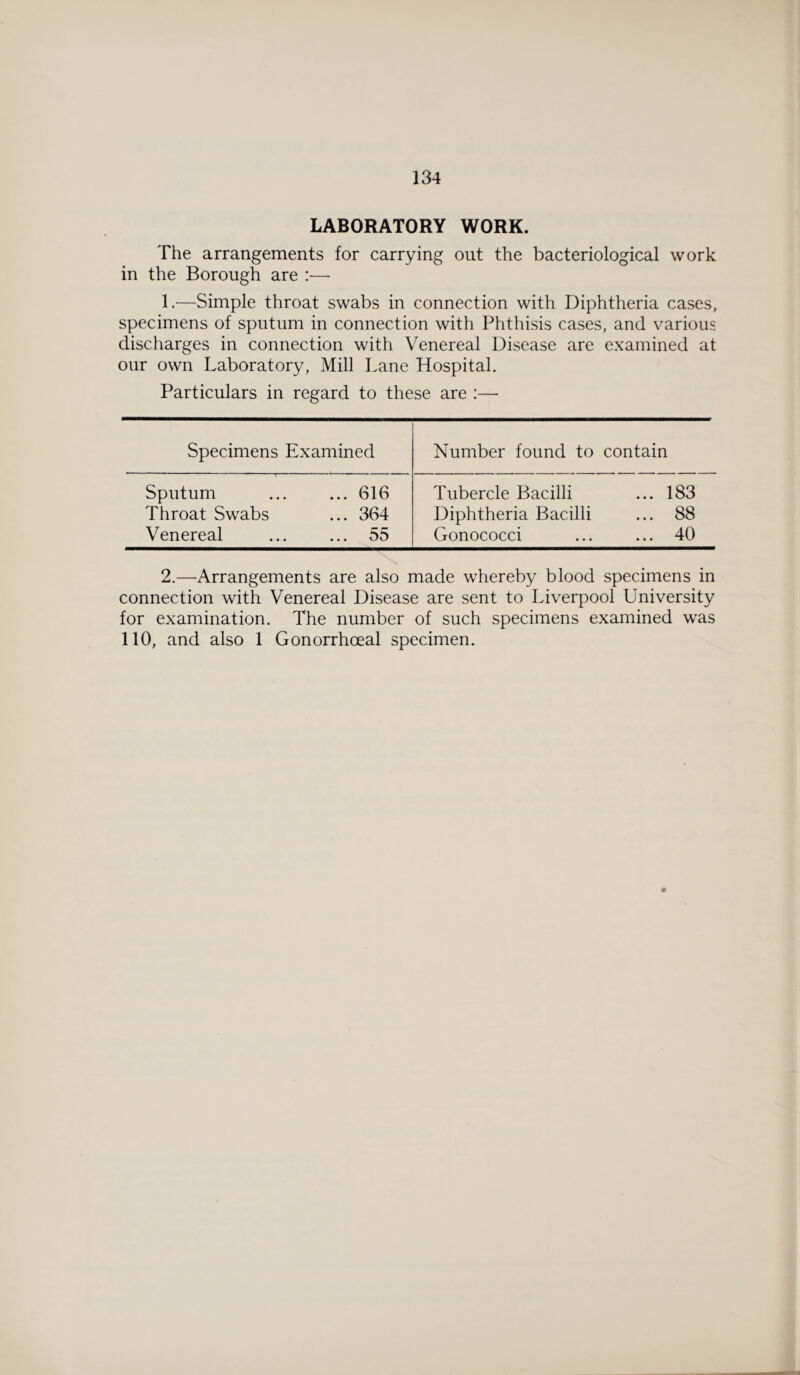 134

LABORATORY WORK.

The arrangements for carrying out the bacteriological work in the Borough are :—

1.—Simple throat swabs in connection with Diphtheria cases, specimens of sputum in connection with Phthisis cases, and various discharges in connection with Venereal Disease are examined at our own Laboratory, Mill Lane Hospital.

Particulars in regard to these are :—

| Specimens Examined | Number found to contain |
|---|---|
| Sputum ... ... 616 | Tubercle Bacilli ... 183 |
| Throat Swabs ... 364 | Diphtheria Bacilli ... 88 |
| Venereal ... ... 55 | Gonococci ... ... 40 |

2.—Arrangements are also made whereby blood specimens in connection with Venereal Disease are sent to Liverpool University for examination. The number of such specimens examined was 110, and also 1 Gonorrhœal specimen.